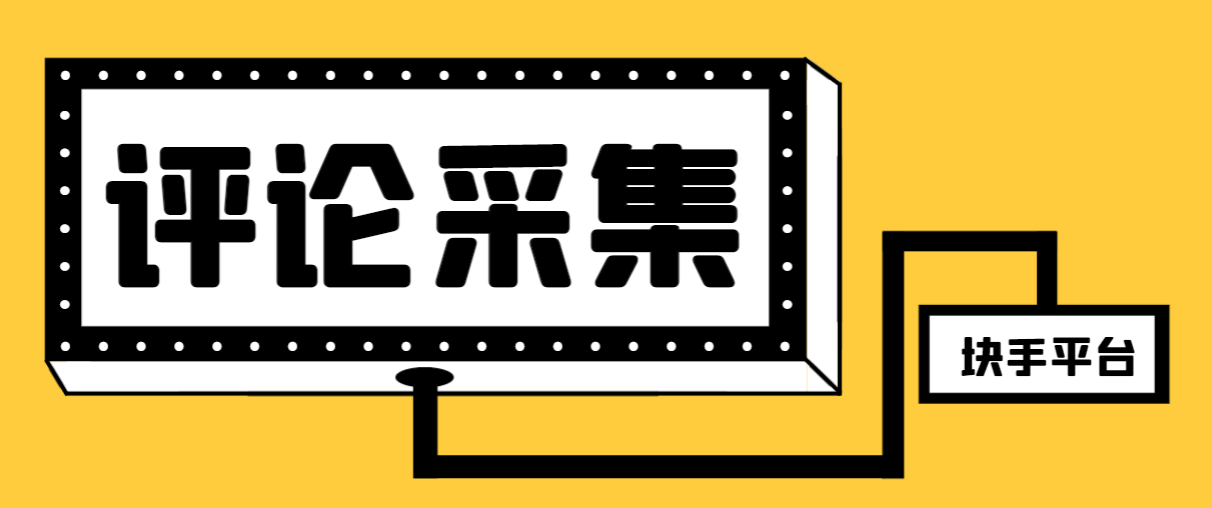 评论采集

块手平台